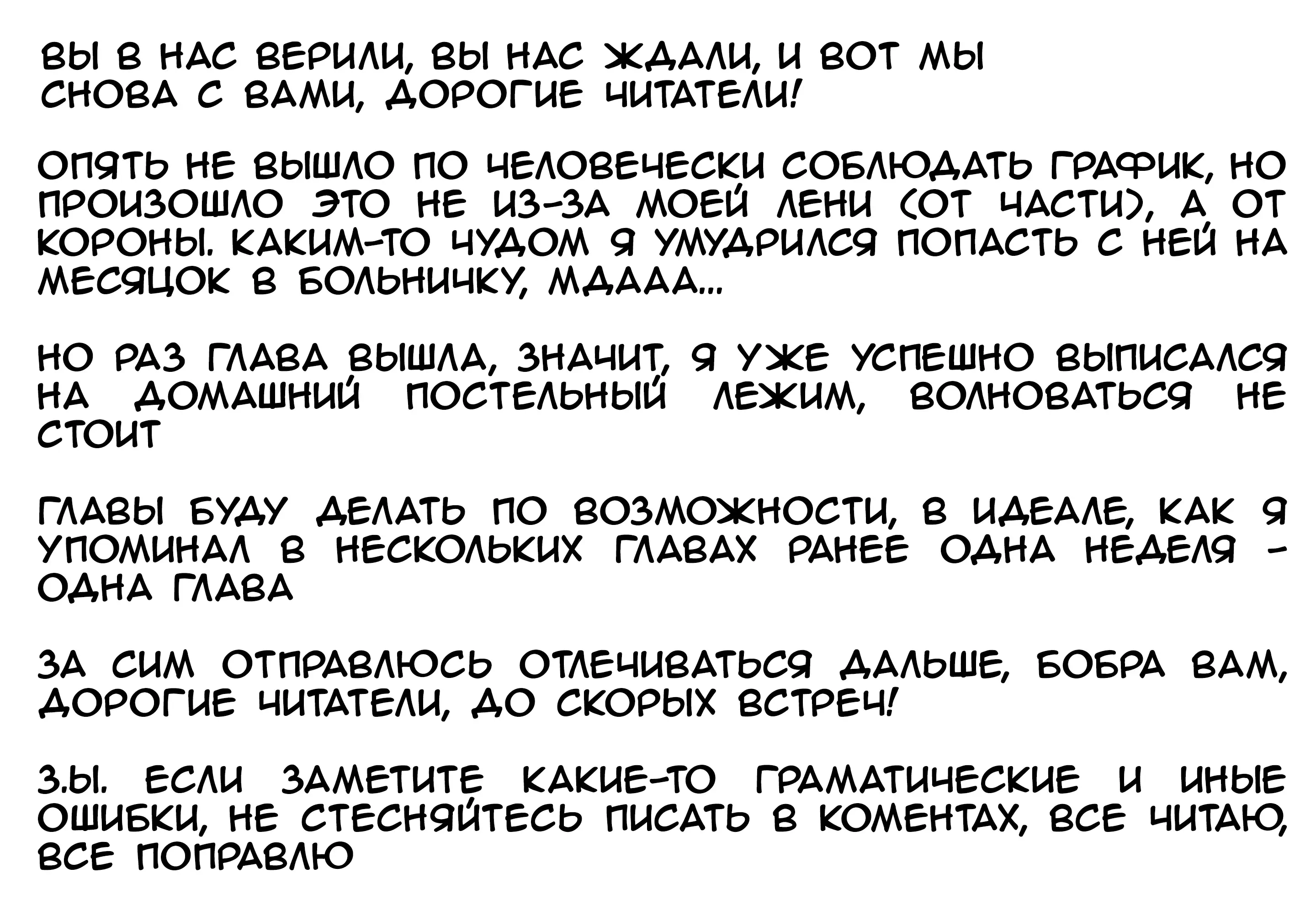 ВЫ В НАС ВЕРИЛИ, ВЫ НАС ЖДАЛИ, И ВОТ МЫ СНОВА С ВАМИ, ДОРОГИЕ ЧИТАТЕЛИ!

ОПЯТЬ НЕ ВЫШЛО ПО ЧЕЛОВЕЧЕСКИ СОБЛЮДАТЬ ГРАФИК, НО ПРОИЗОШЛО ЭТО НЕ ИЗ-ЗА МОЕЙ ЛЕНИ (ОТ ЧАСТИ), А ОТ КОРОНЫ. КАКИМ-ТО ЧУДОМ Я УМУДРИЛСЯ ПОПАСТЬ С НЕЙ НА МЕСЯЦОК В БОЛЬНИЧКУ, МДААА...

НО РАЗ ГЛАВА ВЫШЛА, ЗНАЧИТ, Я УЖЕ УСПЕШНО ВЫПИСАЛСЯ НА ДОМАШНИЙ ПОСТЕЛЬНЫЙ ЛЕЖИМ, ВОЛНОВАТЬСЯ НЕ СТОИТ

ГЛАВЫ БУДУ ДЕЛАТЬ ПО ВОЗМОЖНОСТИ, В ИДЕАЛЕ, КАК Я УПОМИНАЛ В НЕСКОЛЬКИХ ГЛАВАХ РАНЕЕ ОДНА НЕДЕЛЯ - ОДНА ГЛАВА

ЗА СИМ ОТПРАВЛЮСЬ ОТЛЕЧИВАТЬСЯ ДАЛЬШЕ, БОБРА ВАМ, ДОРОГИЕ ЧИТАТЕЛИ, ДО СКОРЫХ ВСТРЕЧ!

З.Ы. ЕСЛИ ЗАМЕТИТЕ КАКИЕ-ТО ГРАМАТИЧЕСКИЕ И ИНЫЕ ОШИБКИ, НЕ СТЕСНЯЙТЕСЬ ПИСАТЬ В КОМЕНТАХ, ВСЕ ЧИТАЮ, ВСЕ ПОПРАВЛЮ